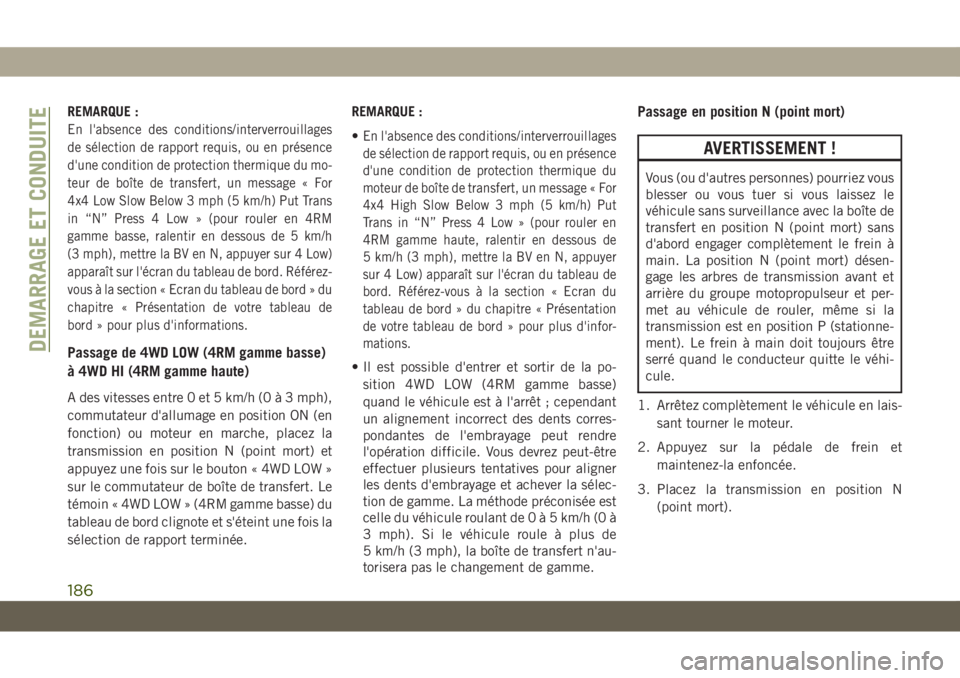 DEMARRAGE ET CONDUITE

REMARQUE :
En l'absence des conditions/interverrouillages de sélection de rapport requis, ou en présence d'une condition de protection thermique du moteur de boîte de transfert, un message « For 4x4 Low Slow Below 3 mph (5 km/h) Put Trans in “N” Press 4 Low » (pour rouler en 4RM gamme basse, ralentir en dessous de 5 km/h (3 mph), mettre la BV en N, appuyer sur 4 Low) apparaît sur l'écran du tableau de bord. Référez-vous à la section « Ecran du tableau de bord » du chapitre « Présentation de votre tableau de bord » pour plus d'informations.

Passage de 4WD LOW (4RM gamme basse) à 4WD HI (4RM gamme haute)

A des vitesses entre 0 et 5 km/h (0 à 3 mph), commutateur d'allumage en position ON (en fonction) ou moteur en marche, placez la transmission en position N (point mort) et appuyez une fois sur le bouton « 4WD LOW » sur le commutateur de boîte de transfert. Le témoin « 4WD LOW » (4RM gamme basse) du tableau de bord clignote et s'éteint une fois la sélection de rapport terminée.

REMARQUE :
• En l'absence des conditions/interverrouillages de sélection de rapport requis, ou en présence d'une condition de protection thermique du moteur de boîte de transfert, un message « For 4x4 High Slow Below 3 mph (5 km/h) Put Trans in “N” Press 4 Low » (pour rouler en 4RM gamme haute, ralentir en dessous de 5 km/h (3 mph), mettre la BV en N, appuyer sur 4 Low) apparaît sur l'écran du tableau de bord. Référez-vous à la section « Ecran du tableau de bord » du chapitre « Présentation de votre tableau de bord » pour plus d'informations.
• Il est possible d'entrer et sortir de la position 4WD LOW (4RM gamme basse) quand le véhicule est à l'arrêt ; cependant un alignement incorrect des dents correspondantes de l'embrayage peut rendre l'opération difficile. Vous devrez peut-être effectuer plusieurs tentatives pour aligner les dents d'embrayage et achever la sélection de gamme. La méthode préconisée est celle du véhicule roulant de 0 à 5 km/h (0 à 3 mph). Si le véhicule roule à plus de 5 km/h (3 mph), la boîte de transfert n'autorisera pas le changement de gamme.

Passage en position N (point mort)

AVERTISSEMENT !
Vous (ou d'autres personnes) pourriez vous blesser ou vous tuer si vous laissez le véhicule sans surveillance avec la boîte de transfert en position N (point mort) sans d'abord engager complètement le frein à main. La position N (point mort) désengage les arbres de transmission avant et arrière du groupe motopropulseur et permet au véhicule de rouler, même si la transmission est en position P (stationnement). Le frein à main doit toujours être serré quand le conducteur quitte le véhicule.

1. Arrêtez complètement le véhicule en laissant tourner le moteur.
2. Appuyez sur la pédale de frein et maintenez-la enfoncée.
3. Placez la transmission en position N (point mort).

186

carmanualsonline.info